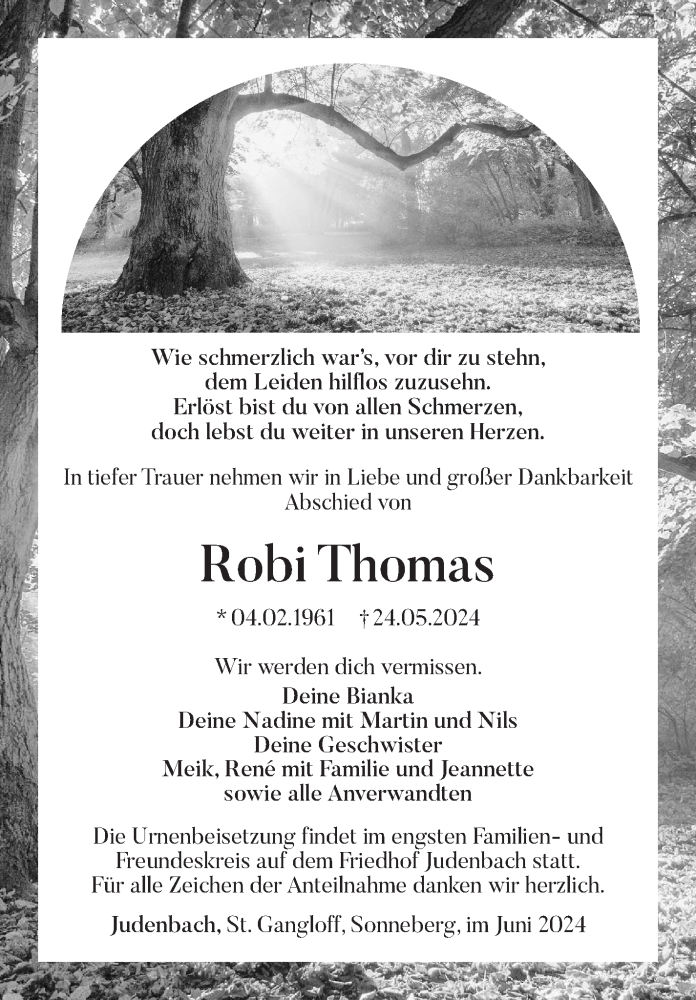 Wie schmerzlich war's, vor dir zu stehn,
dem Leiden hilflos zuzusehn.
Erlöst bist du von allen Schmerzen,
doch lebst du weiter in unseren Herzen.

In tiefer Trauer nehmen wir in Liebe und großer Dankbarkeit Abschied von

Robi Thomas

* 04.02.1961 † 24.05.2024

Wir werden dich vermissen.
Deine Bianka
Deine Nadine mit Martin und Nils
Deine Geschwister
Meik, René mit Familie und Jeannette
sowie alle Anverwandten

Die Urnenbeisetzung findet im engsten Familien- und Freundeskreis auf dem Friedhof Judenbach statt.
Für alle Zeichen der Anteilnahme danken wir herzlich.

Judenbach, St. Gangloff, Sonneberg, im Juni 2024